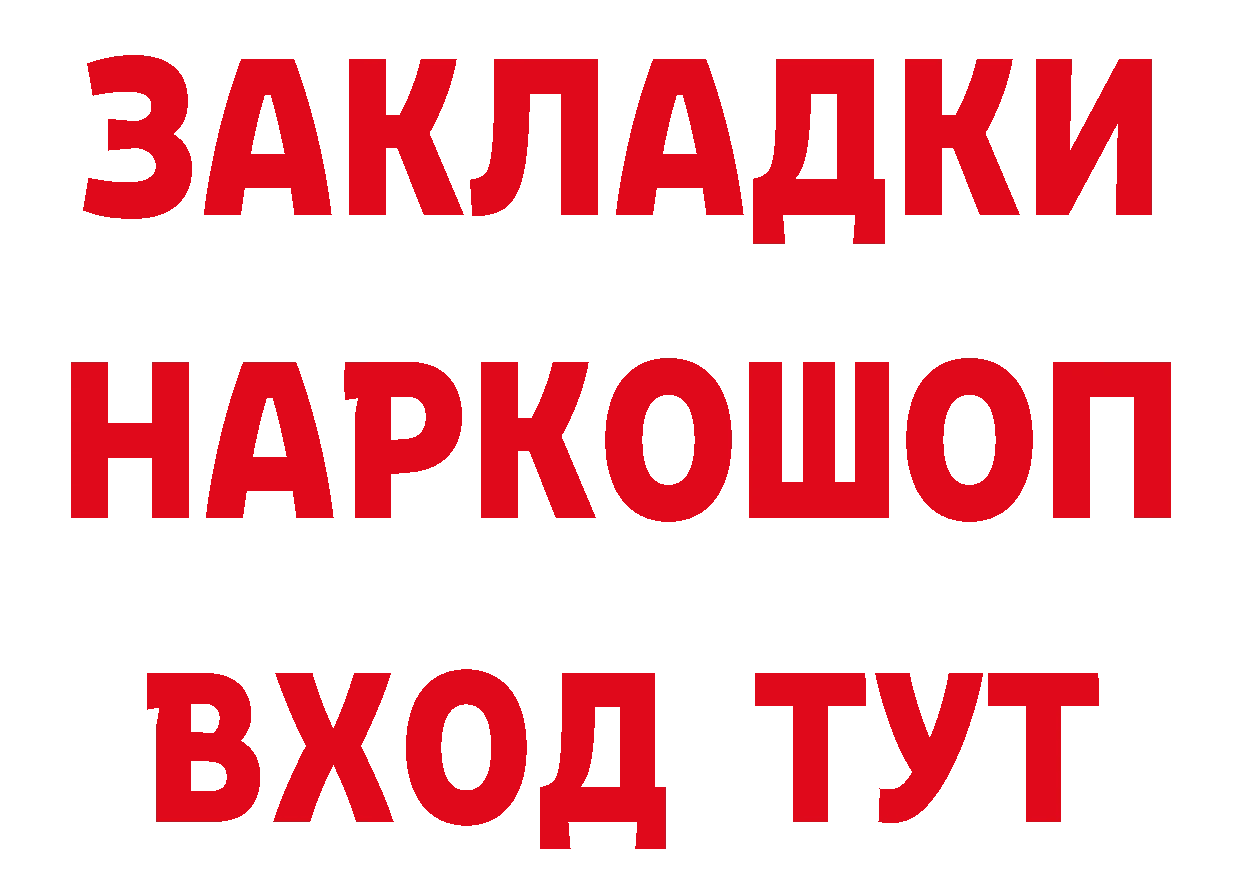 ЗАКЛАДКИ НАРКОШОП ВХОД ТУТ